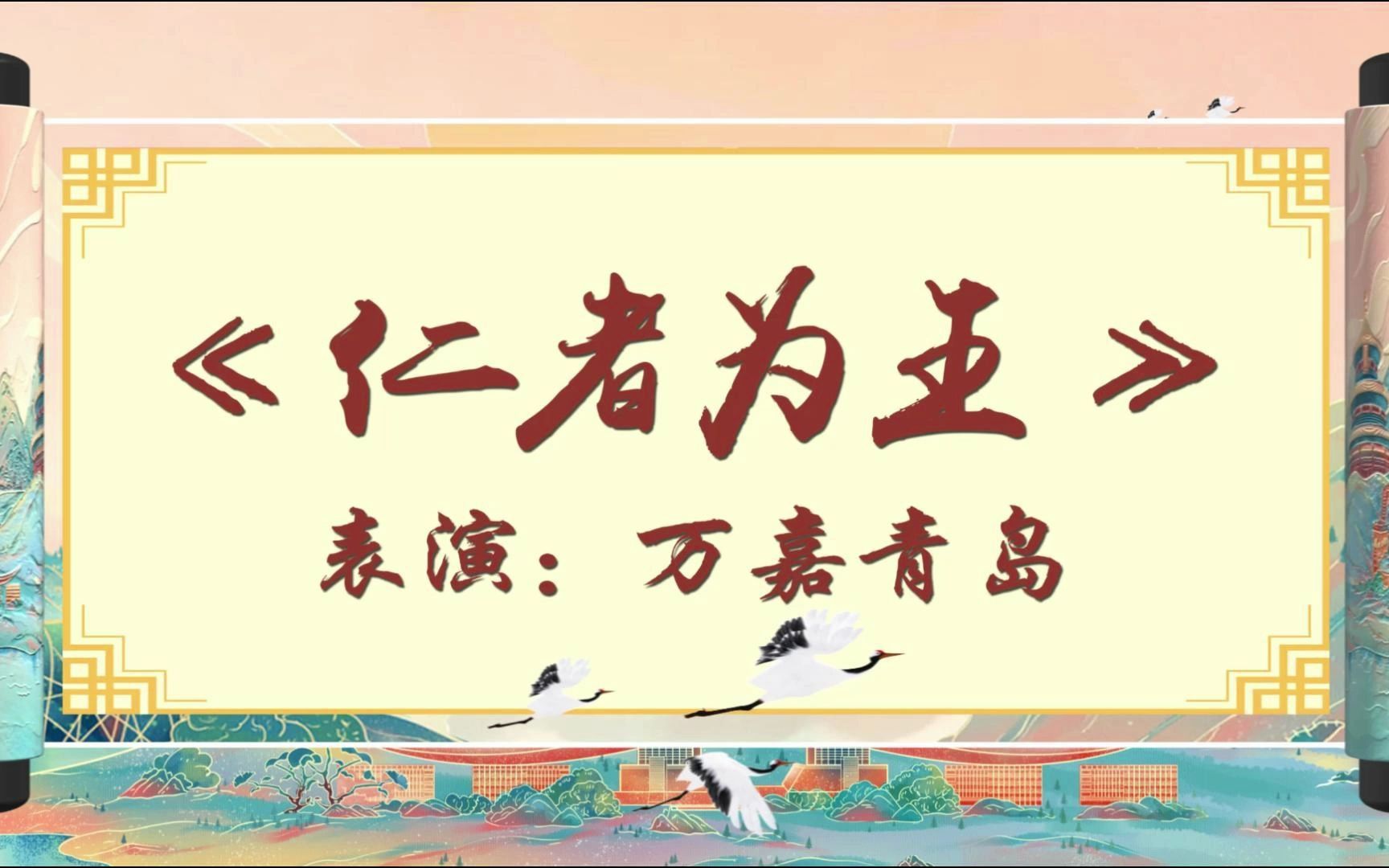 《仁者为王》

表演：万嘉青岛